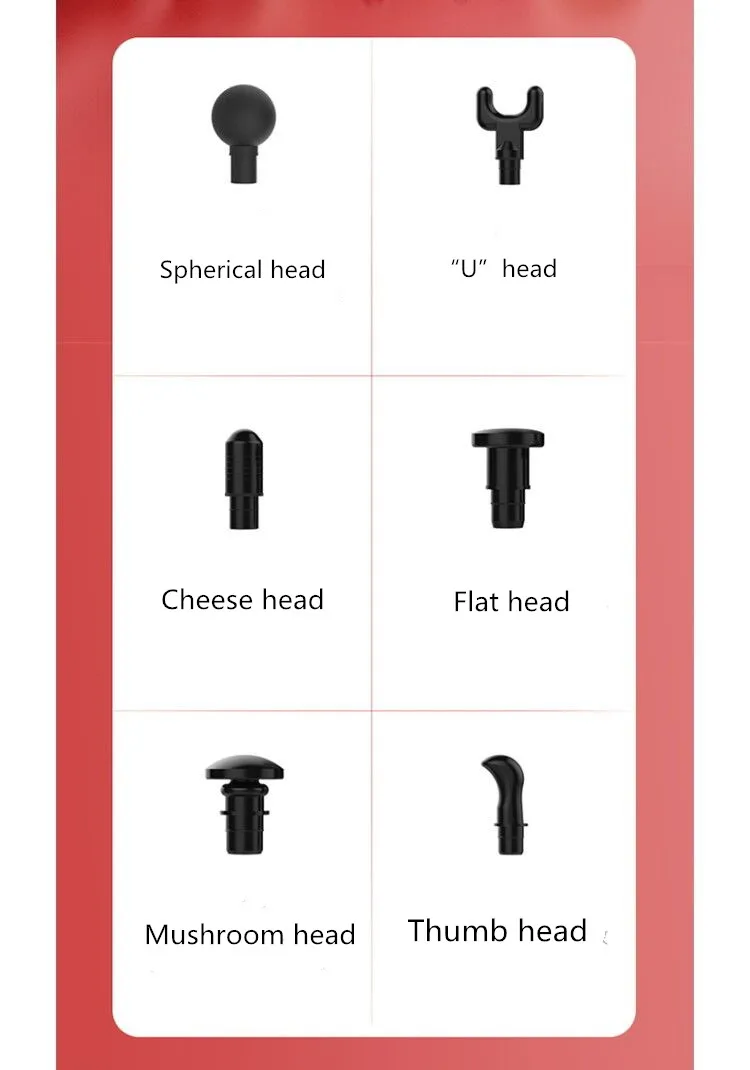 Spherical head

"U" head

Cheese head

Flat head

Mushroom head

Thumb head